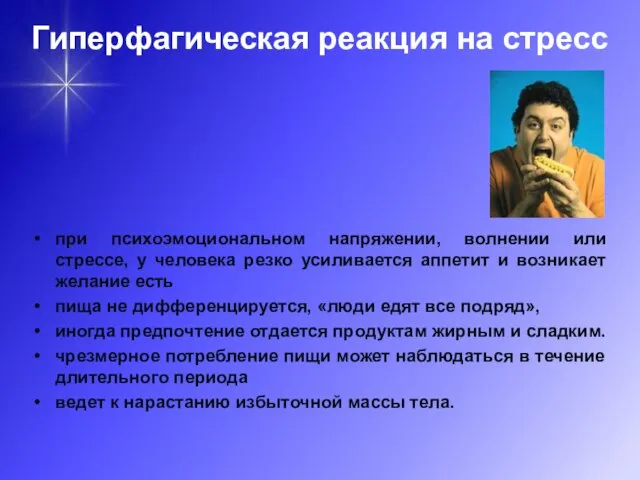 Гиперфагическая реакция на стресс

• при психоэмоциональном напряжении, волнении или стрессе, у человека резко усиливается аппетит и возникает желание есть

• пища не дифференцируется, «люди едят все подряд»,

• иногда предпочтение отдается продуктам жирным и сладким.

• чрезмерное потребление пищи может наблюдаться в течение длительного периода

• ведет к нарастанию избыточной массы тела.